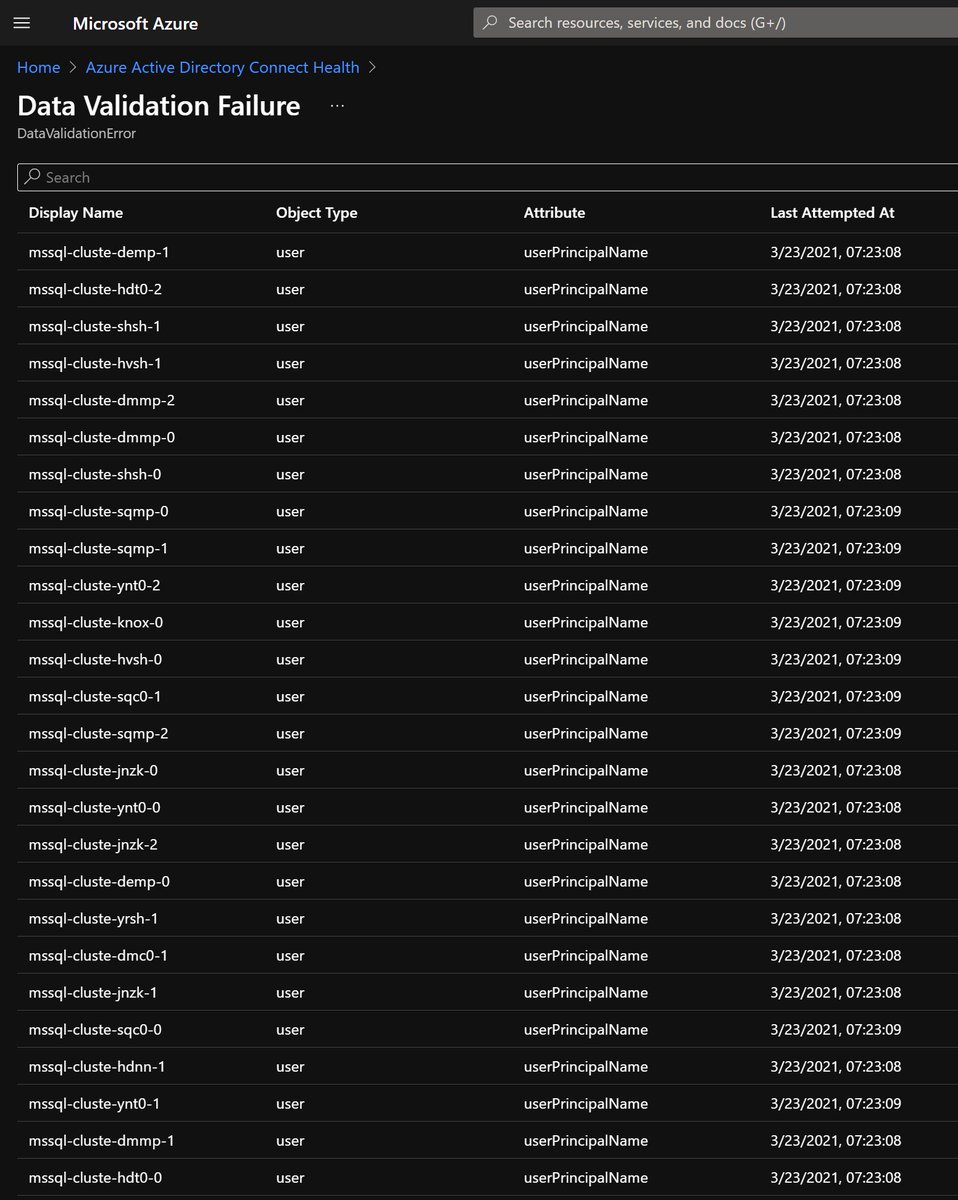 Microsoft Azure

Search resources, services, and docs (G+/)

Home > Azure Active Directory Connect Health >

Data Validation Failure ...

DataValidationError

Search

| Display Name | Object Type | Attribute | Last Attempted At |
|---|---|---|---|
| mssql-cluste-demp-1 | user | userPrincipalName | 3/23/2021, 07:23:08 |
| mssql-cluste-hdt0-2 | user | userPrincipalName | 3/23/2021, 07:23:08 |
| mssql-cluste-shsh-1 | user | userPrincipalName | 3/23/2021, 07:23:08 |
| mssql-cluste-hvsh-1 | user | userPrincipalName | 3/23/2021, 07:23:08 |
| mssql-cluste-dmmp-2 | user | userPrincipalName | 3/23/2021, 07:23:08 |
| mssql-cluste-dmmp-0 | user | userPrincipalName | 3/23/2021, 07:23:08 |
| mssql-cluste-shsh-0 | user | userPrincipalName | 3/23/2021, 07:23:08 |
| mssql-cluste-sqmp-0 | user | userPrincipalName | 3/23/2021, 07:23:09 |
| mssql-cluste-sqmp-1 | user | userPrincipalName | 3/23/2021, 07:23:09 |
| mssql-cluste-ynt0-2 | user | userPrincipalName | 3/23/2021, 07:23:09 |
| mssql-cluste-knox-0 | user | userPrincipalName | 3/23/2021, 07:23:09 |
| mssql-cluste-hvsh-0 | user | userPrincipalName | 3/23/2021, 07:23:09 |
| mssql-cluste-sqc0-1 | user | userPrincipalName | 3/23/2021, 07:23:09 |
| mssql-cluste-sqmp-2 | user | userPrincipalName | 3/23/2021, 07:23:09 |
| mssql-cluste-jnzk-0 | user | userPrincipalName | 3/23/2021, 07:23:08 |
| mssql-cluste-ynt0-0 | user | userPrincipalName | 3/23/2021, 07:23:08 |
| mssql-cluste-jnzk-2 | user | userPrincipalName | 3/23/2021, 07:23:08 |
| mssql-cluste-demp-0 | user | userPrincipalName | 3/23/2021, 07:23:08 |
| mssql-cluste-yrsh-1 | user | userPrincipalName | 3/23/2021, 07:23:08 |
| mssql-cluste-dmc0-1 | user | userPrincipalName | 3/23/2021, 07:23:08 |
| mssql-cluste-jnzk-1 | user | userPrincipalName | 3/23/2021, 07:23:08 |
| mssql-cluste-sqc0-0 | user | userPrincipalName | 3/23/2021, 07:23:09 |
| mssql-cluste-hdnn-1 | user | userPrincipalName | 3/23/2021, 07:23:08 |
| mssql-cluste-ynt0-1 | user | userPrincipalName | 3/23/2021, 07:23:09 |
| mssql-cluste-dmmp-1 | user | userPrincipalName | 3/23/2021, 07:23:08 |
| mssql-cluste-hdt0-0 | user | userPrincipalName | 3/23/2021, 07:23:08 |